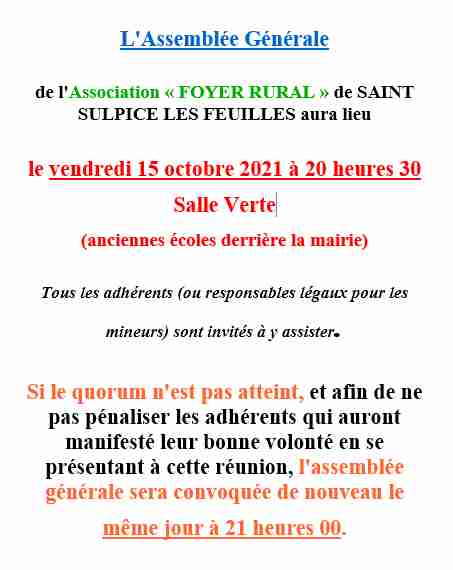 L'Assemblée Générale

de l'Association « FOYER RURAL » de SAINT SULPICE LES FEUILLES aura lieu

le vendredi 15 octobre 2021 à 20 heures 30

Salle Verte

(anciennes écoles derrière la mairie)

Tous les adhérents (ou responsables légaux pour les mineurs) sont invités à y assister.

Si le quorum n'est pas atteint, et afin de ne pas pénaliser les adhérents qui auront manifesté leur bonne volonté en se présentant à cette réunion, l'assemblée générale sera convoquée de nouveau le même jour à 21 heures 00.